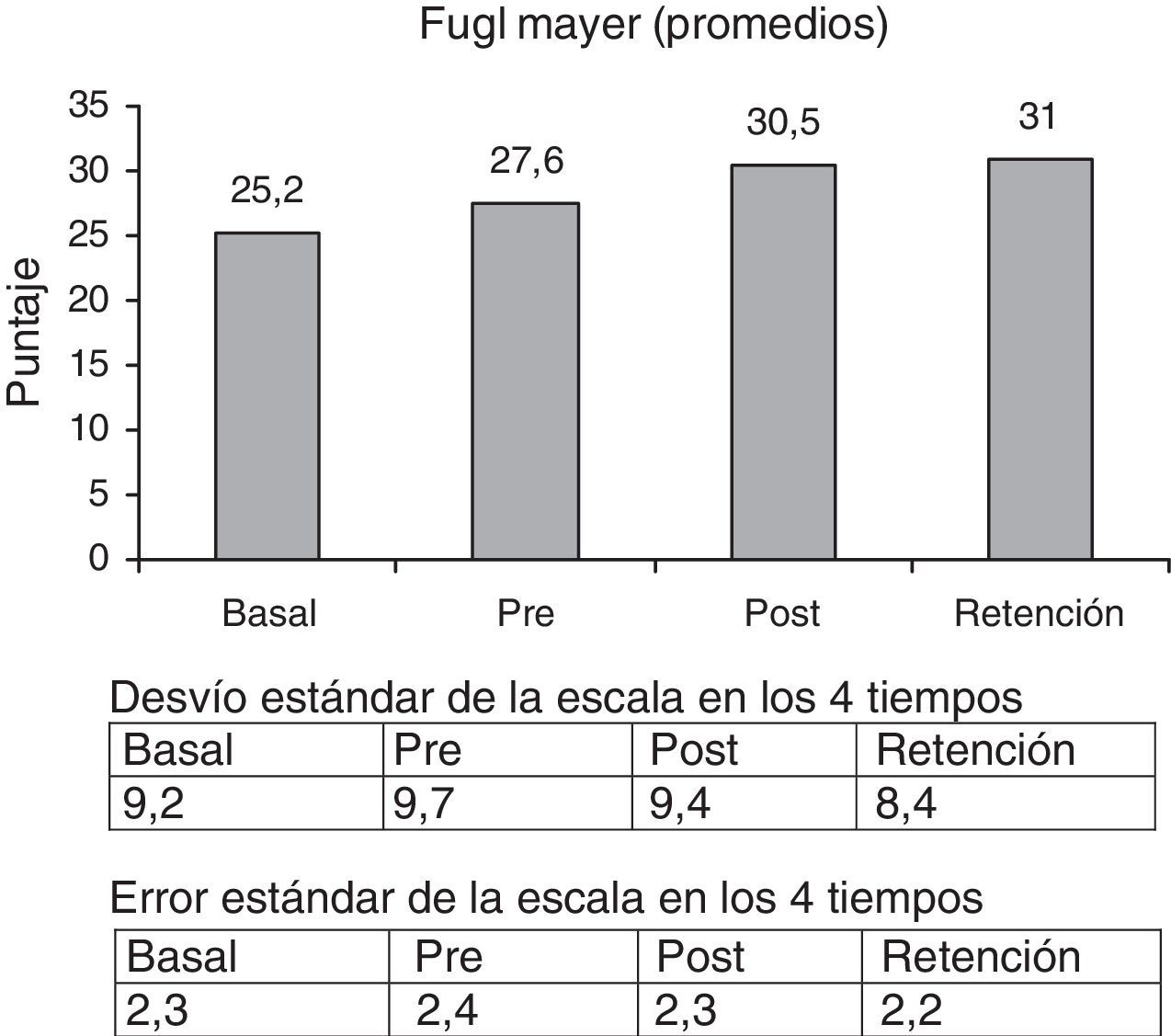 Fugl mayer (promedios)

Puntaje

35
30
25
20
15
10
5
0

25,2
27,6
30,5
31

Basal
Pre
Post
Retención

Desvío estándar de la escala en los 4 tiempos

| Basal | Pre | Post | Retención |
|---|---|---|---|
| 9,2 | 9,7 | 9,4 | 8,4 |

Error estándar de la escala en los 4 tiempos

| Basal | Pre | Post | Retención |
|---|---|---|---|
| 2,3 | 2,4 | 2,3 | 2,2 |